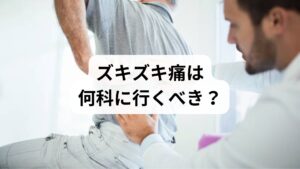 ズキズキ痛は
何科に行くべき？